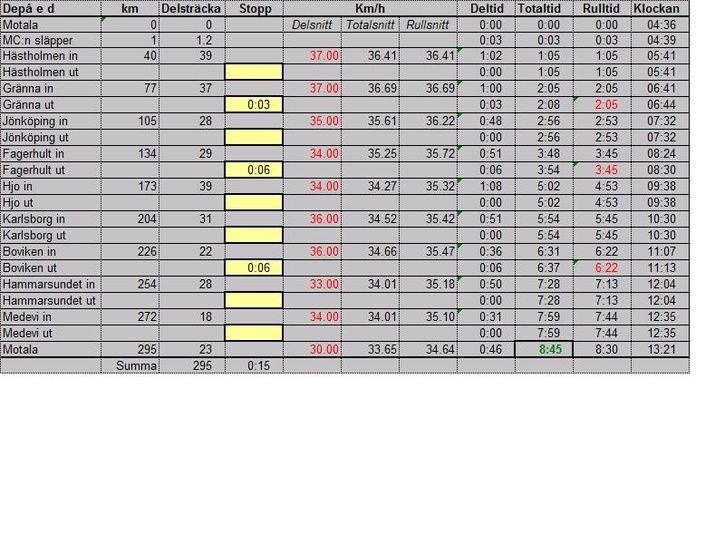 | Depå e d | km | Delsträcka | Stopp | Km/h | | | Deltid | Totaltid | Rulltid | Klockan |
|---|---|---|---|---|---|---|---|---|---|---|
| Motala | 0 | 0 | | Delsnitt | Totalsnitt | Rullsnitt | 0:00 | 0:00 | 0:00 | 04:36 |
| MC:n släpper | 1 | 1.2 | | | | | 0:03 | 0:03 | 0:03 | 04:39 |
| Hästholmen in | 40 | 39 | | 37.00 | 36.41 | 36.41 | 1:02 | 1:05 | 1:05 | 05:41 |
| Hästholmen ut | | | | | | | 0:00 | 1:05 | 1:05 | 05:41 |
| Gränna in | 77 | 37 | | 37.00 | 36.69 | 36.69 | 1:00 | 2:05 | 2:05 | 06:41 |
| Gränna ut | | | 0:03 | | | | 0:03 | 2:08 | 2:05 | 06:44 |
| Jönköping in | 105 | 28 | | 35.00 | 35.61 | 36.22 | 0:48 | 2:56 | 2:53 | 07:32 |
| Jönköping ut | | | | | | | 0:00 | 2:56 | 2:53 | 07:32 |
| Fagerhult in | 134 | 29 | | 34.00 | 35.25 | 35.72 | 0:51 | 3:48 | 3:45 | 08:24 |
| Fagerhult ut | | | 0:06 | | | | 0:06 | 3:54 | 3:45 | 08:30 |
| Hjo in | 173 | 39 | | 34.00 | 34.27 | 35.32 | 1:08 | 5:02 | 4:53 | 09:38 |
| Hjo ut | | | | | | | 0:00 | 5:02 | 4:53 | 09:38 |
| Karlsborg in | 204 | 31 | | 36.00 | 34.52 | 35.42 | 0:51 | 5:54 | 5:45 | 10:30 |
| Karlsborg ut | | | | | | | 0:00 | 5:54 | 5:45 | 10:30 |
| Boviken in | 226 | 22 | | 36.00 | 34.66 | 35.47 | 0:36 | 6:31 | 6:22 | 11:07 |
| Boviken ut | | | 0:06 | | | | 0:06 | 6:37 | 6:22 | 11:13 |
| Hammarsundet in | 254 | 28 | | 33.00 | 34.01 | 35.18 | 0:50 | 7:28 | 7:13 | 12:04 |
| Hammarsundet ut | | | | | | | 0:00 | 7:28 | 7:13 | 12:04 |
| Medevi in | 272 | 18 | | 34.00 | 34.01 | 35.10 | 0:31 | 7:59 | 7:44 | 12:35 |
| Medevi ut | | | | | | | 0:00 | 7:59 | 7:44 | 12:35 |
| Motala | 295 | 23 | | 30.00 | 33.65 | 34.64 | 0:46 | 8:45 | 8:30 | 13:21 |
| | Summa | 295 | 0:15 | | | | | | | |